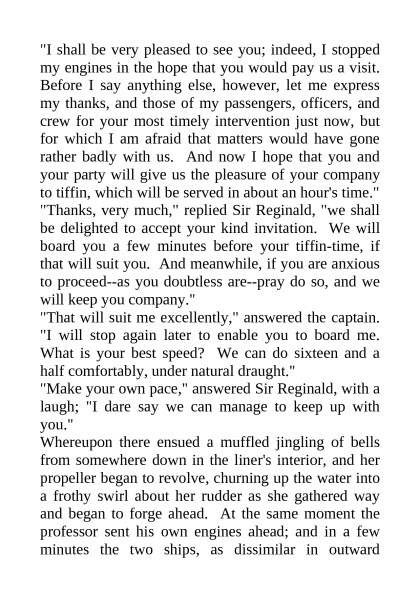 "I shall be very pleased to see you; indeed, I stopped my engines in the hope that you would pay us a visit. Before I say anything else, however, let me express my thanks, and those of my passengers, officers, and crew for your most timely intervention just now, but for which I am afraid that matters would have gone rather badly with us. And now I hope that you and your party will give us the pleasure of your company to tiffin, which will be served in about an hour's time."
"Thanks, very much," replied Sir Reginald, "we shall be delighted to accept your kind invitation. We will board you a few minutes before your tiffin-time, if that will suit you. And meanwhile, if you are anxious to proceed--as you doubtless are--pray do so, and we will keep you company."
"That will suit me excellently," answered the captain. "I will stop again later to enable you to board me. What is your best speed? We can do sixteen and a half comfortably, under natural draught."
"Make your own pace," answered Sir Reginald, with a laugh; "I dare say we can manage to keep up with you."
Whereupon there ensued a muffled jingling of bells from somewhere down in the liner's interior, and her propeller began to revolve, churning up the water into a frothy swirl about her rudder as she gathered way and began to forge ahead. At the same moment the professor sent his own engines ahead; and in a few minutes the two ships, as dissimilar in outward